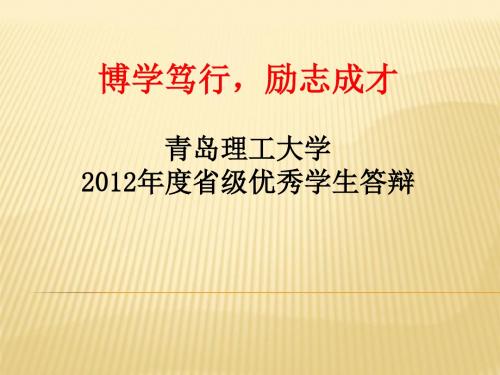 博学笃行，励志成才

青岛理工大学
2012年度省级优秀学生答辩